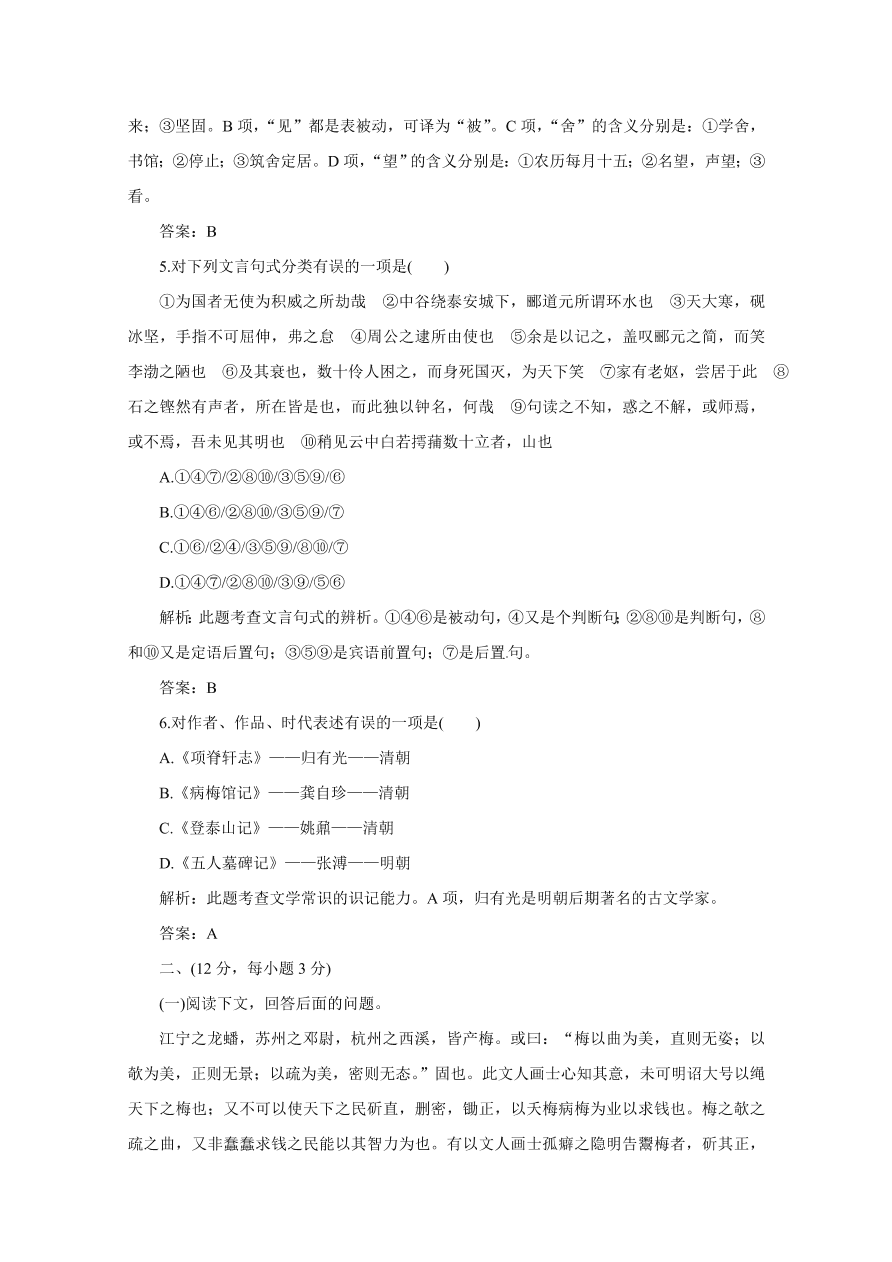 来；③坚固。B 项，“见”都是表被动，可译为“被”。C 项，“舍”的含义分别是：①学舍，书馆；②停止；③筑舍定居。D 项，“望”的含义分别是：①农历每月十五；②名望，声望；③看。

答案：B

5.对下列文言句式分类有误的一项是(　　)

①为国者无使为积威之所劫哉　②中谷绕泰安城下，郦道元所谓环水也　③天大寒，砚冰坚，手指不可屈伸，弗之怠　④周公之逮所由使也　⑤余是以记之，盖叹郦元之简，而笑李渤之陋也　⑥及其衰也，数十伶人困之，而身死国灭，为天下笑　⑦家有老妪，尝居于此　⑧石之铿然有声者，所在皆是也，而此独以钟名，何哉　⑨句读之不知，惑之不解，或师焉，或不焉，吾未见其明也　⑩稍见云中白若摴蒱数十立者，山也

A.①④⑦/②⑧⑩/③⑤⑨/⑥

B.①④⑥/②⑧⑩/③⑤⑨/⑦

C.①⑥/②④/③⑤⑨/⑧⑩/⑦

D.①④⑦/②⑧⑩/③⑨/⑤⑥

解析：此题考查文言句式的辨析。①④⑥是被动句，④又是个判断句；②⑧⑩是判断句，⑧和⑩又是定语后置句；③⑤⑨是宾语前置句；⑦是后置.句。

答案：B

6.对作者、作品、时代表述有误的一项是(　　)

A.《项脊轩志》——归有光——清朝

B.《病梅馆记》——龚自珍——清朝

C.《登泰山记》——姚鼐——清朝

D.《五人墓碑记》——张溥——明朝

解析：此题考查文学常识的识记能力。A 项，归有光是明朝后期著名的古文学家。

答案：A

二、(12 分，每小题 3 分)

(一)阅读下文，回答后面的问题。

江宁之龙蟠，苏州之邓尉，杭州之西溪，皆产梅。或曰：“梅以曲为美，直则无姿；以欹为美，正则无景；以疏为美，密则无态。”固也。此文人画士心知其意，未可明诏大号以绳天下之梅也；又不可以使天下之民斫直，删密，锄正，以夭梅病梅为业以求钱也。梅之欹之疏之曲，又非蠢蠢求钱之民能以其智力为也。有以文人画士孤癖之隐明告鬻梅者，斫其正，